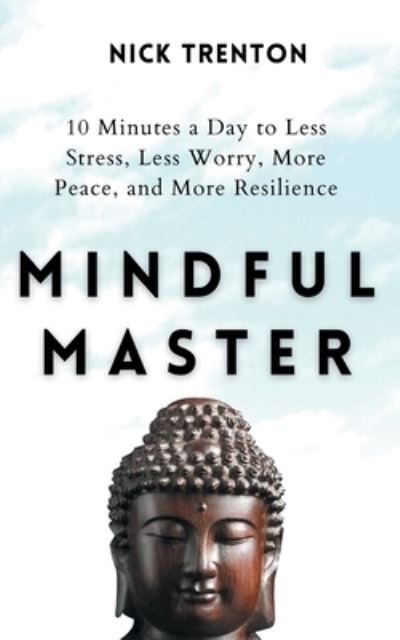 NICK TRENTON

10 Minutes a Day to Less Stress, Less Worry, More Peace, and More Resilience

MINDFUL MASTER